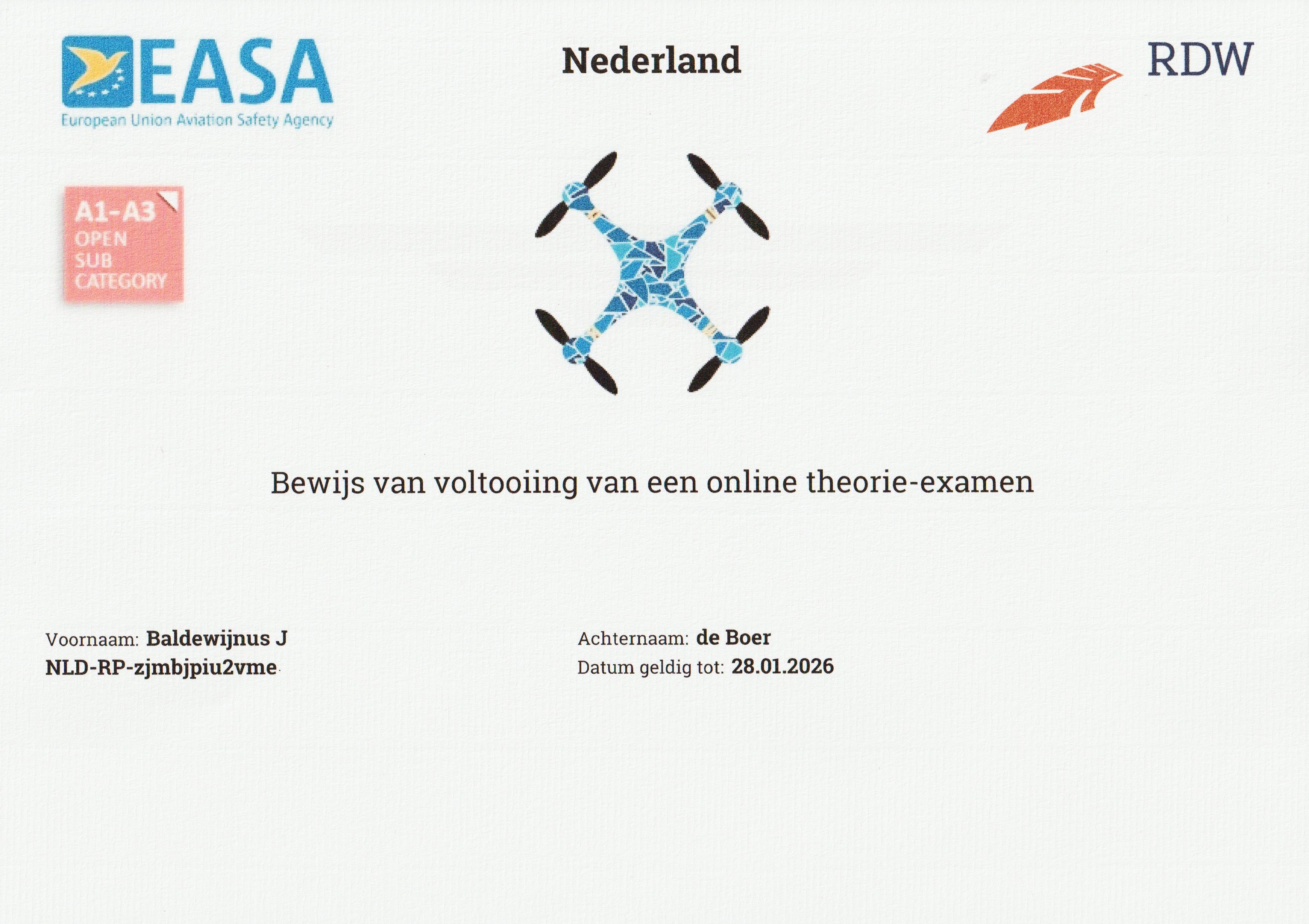 EASA
European Union Aviation Safety Agency

Nederland

RDW

A1-A3
OPEN
SUB
CATEGORY

Bewijs van voltooiing van een online theorie-examen

Voornaam: Baldewijnus J
NLD-RP-zjmbjpiu2vme

Achternaam: de Boer
Datum geldig tot: 28.01.2026